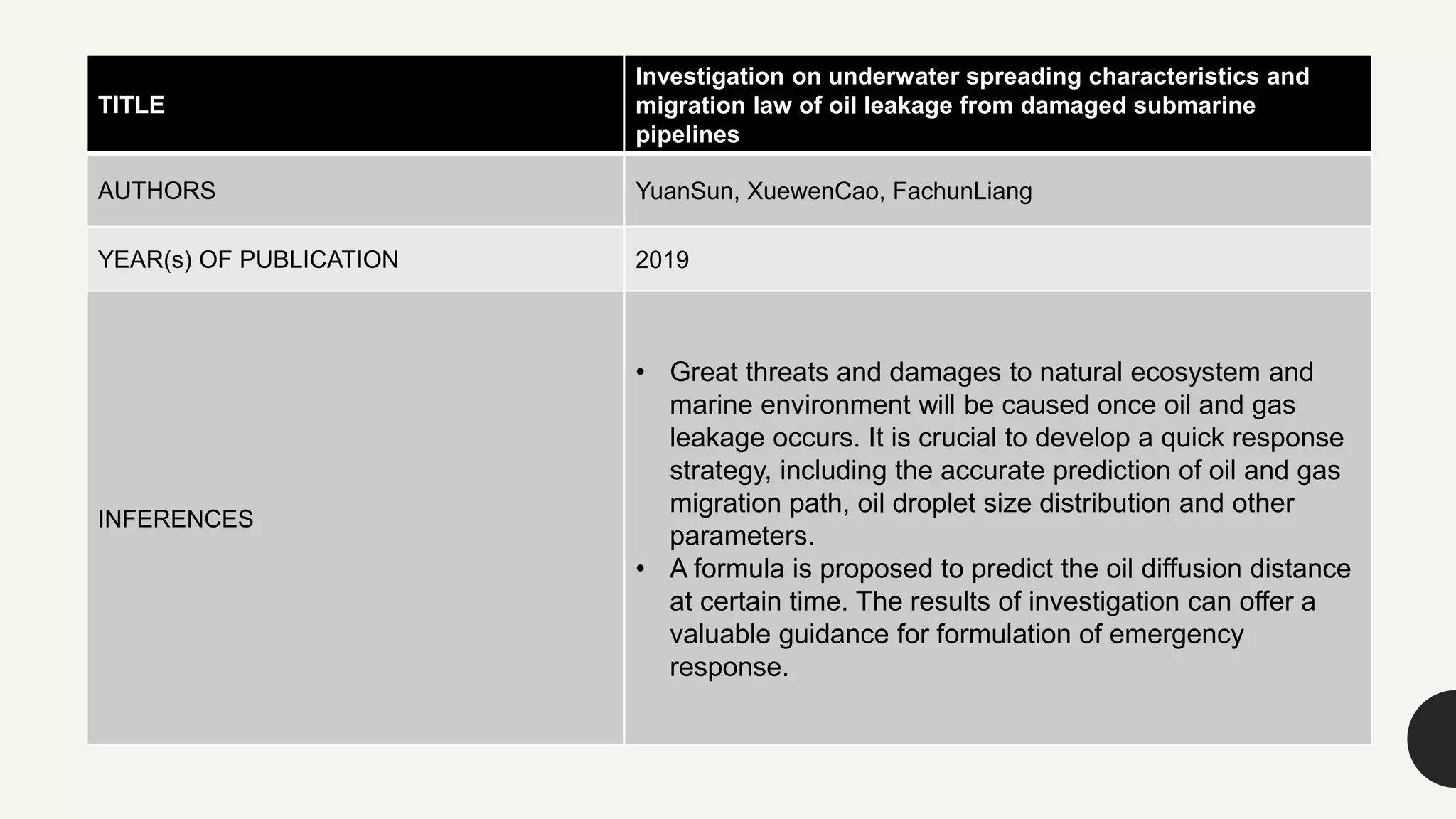 | TITLE | Investigation on underwater spreading characteristics and migration law of oil leakage from damaged submarine pipelines |
|---|---|
| AUTHORS | YuanSun, XuewenCao, FachunLiang |
| YEAR(s) OF PUBLICATION | 2019 |
| INFERENCES | • Great threats and damages to natural ecosystem and marine environment will be caused once oil and gas leakage occurs. It is crucial to develop a quick response strategy, including the accurate prediction of oil and gas migration path, oil droplet size distribution and other parameters. • A formula is proposed to predict the oil diffusion distance at certain time. The results of investigation can offer a valuable guidance for formulation of emergency response. |